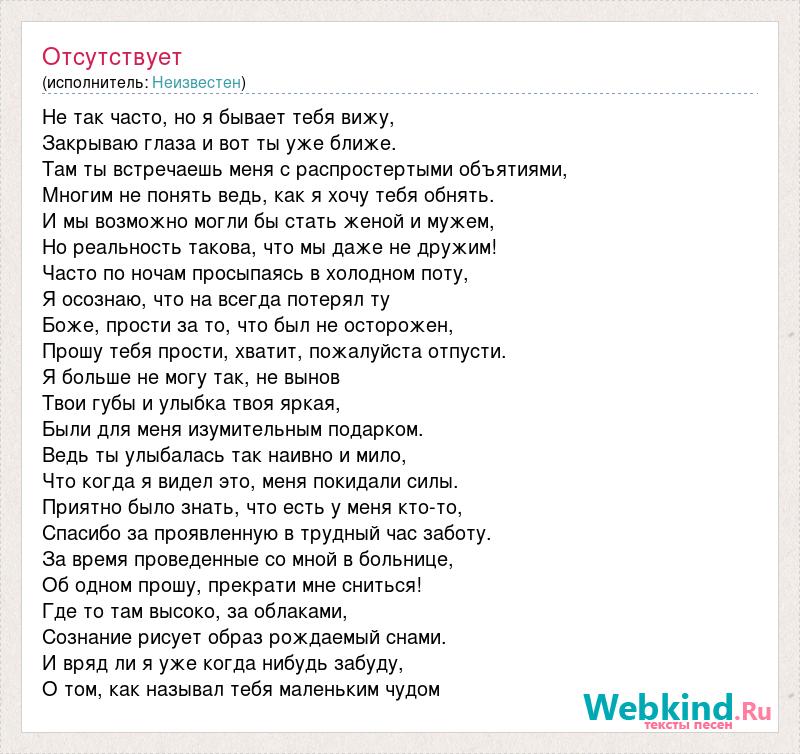 Отсутствует
(исполнитель: Неизвестен)

Не так часто, но я бывает тебя вижу,
Закрываю глаза и вот ты уже ближе.
Там ты встречаешь меня с распростертыми объятиями,
Многим не понять ведь, как я хочу тебя обнять.
И мы возможно могли бы стать женой и мужем,
Но реальность такова, что мы даже не дружим!
Часто по ночам просыпаясь в холодном поту,
Я осознаю, что на всегда потерял ту
Боже, прости за то, что был не осторожен,
Прошу тебя прости, хватит, пожалуйста отпусти.
Я больше не могу так, не вынов
Твои губы и улыбка твоя яркая,
Были для меня изумительным подарком.
Ведь ты улыбалась так наивно и мило,
Что когда я видел это, меня покидали силы.
Приятно было знать, что есть у меня кто-то,
Спасибо за проявленную в трудный час заботу.
За время проведенные со мной в больнице,
Об одном прошу, прекрати мне сниться!
Где то там высоко, за облаками,
Сознание рисует образ рождаемый снами.
И вряд ли я уже когда нибудь забуду,
О том, как называл тебя маленьким чудом

Webkind.Ru
тексты песен